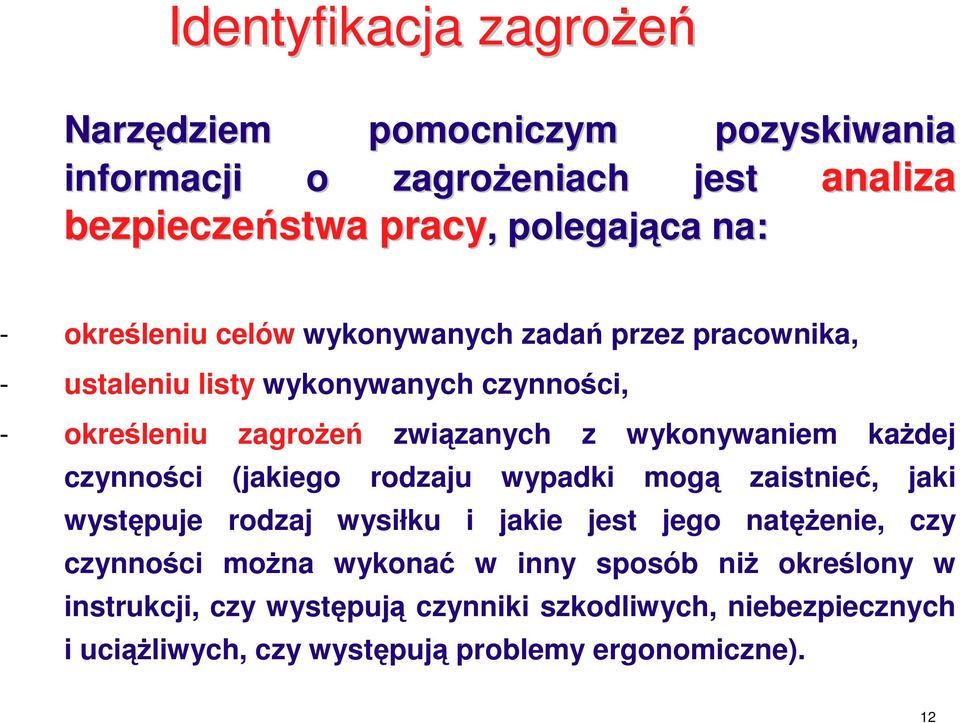 Identyfikacja zagrożeń

Narzędziem pomocniczym pozyskiwania informacji o zagrożeniach jest analiza bezpieczeństwa pracy, polegająca na:

- określeniu celów wykonywanych zadań przez pracownika,
- ustaleniu listy wykonywanych czynności,
- określeniu zagrożeń związanych z wykonywaniem każdej czynności (jakiego rodzaju wypadki mogą zaistnieć, jaki występuje rodzaj wysiłku i jakie jest jego natężenie, czy czynności można wykonać w inny sposób niż określony w instrukcji, czy występują czynniki szkodliwych, niebezpiecznych i uciążliwych, czy występują problemy ergonomiczne).

12